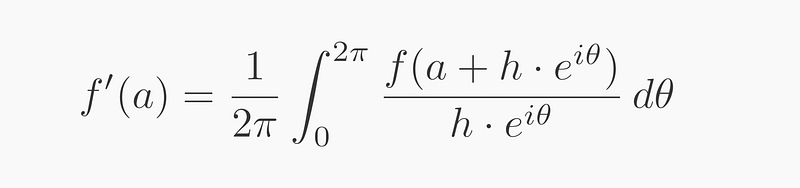 $f'(a) = \frac{1}{2\pi} \int_0^{2\pi} \frac{f(a + h \cdot e^{i\theta})}{h \cdot e^{i\theta}} \, d\theta$